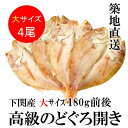 大サイズ
4尾

築地直送

下関産 大サイズ180g前後
高級のどぐろ開き